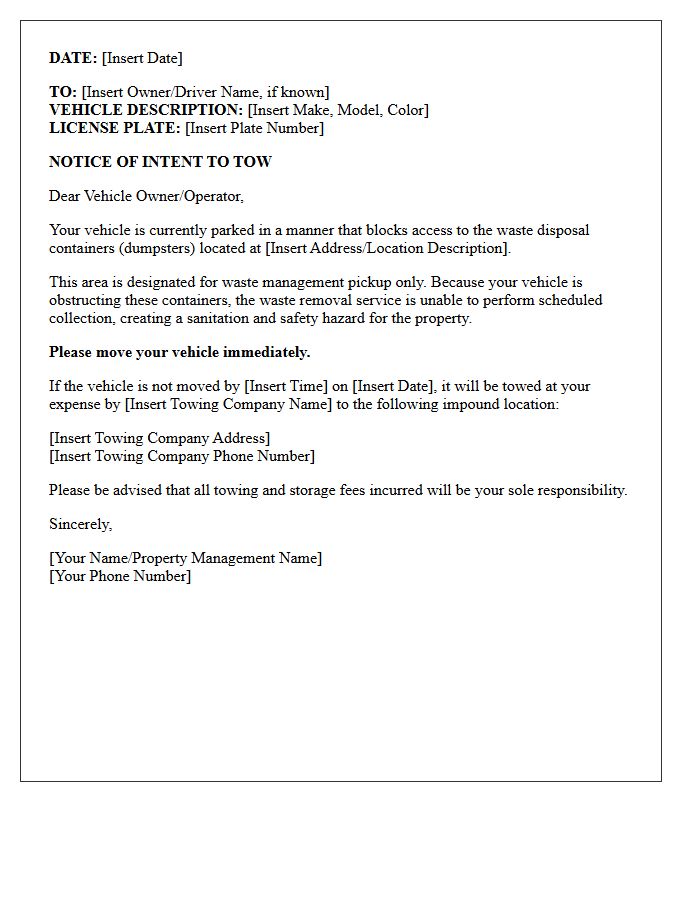 DATE: [Insert Date]

TO: [Insert Owner/Driver Name, if known]
VEHICLE DESCRIPTION: [Insert Make, Model, Color]
LICENSE PLATE: [Insert Plate Number]

NOTICE OF INTENT TO TOW

Dear Vehicle Owner/Operator,

Your vehicle is currently parked in a manner that blocks access to the waste disposal containers (dumpsters) located at [Insert Address/Location Description].

This area is designated for waste management pickup only. Because your vehicle is obstructing these containers, the waste removal service is unable to perform scheduled collection, creating a sanitation and safety hazard for the property.

Please move your vehicle immediately.

If the vehicle is not moved by [Insert Time] on [Insert Date], it will be towed at your expense by [Insert Towing Company Name] to the following impound location:

[Insert Towing Company Address]
[Insert Towing Company Phone Number]

Please be advised that all towing and storage fees incurred will be your sole responsibility.

Sincerely,

[Your Name/Property Management Name]
[Your Phone Number]